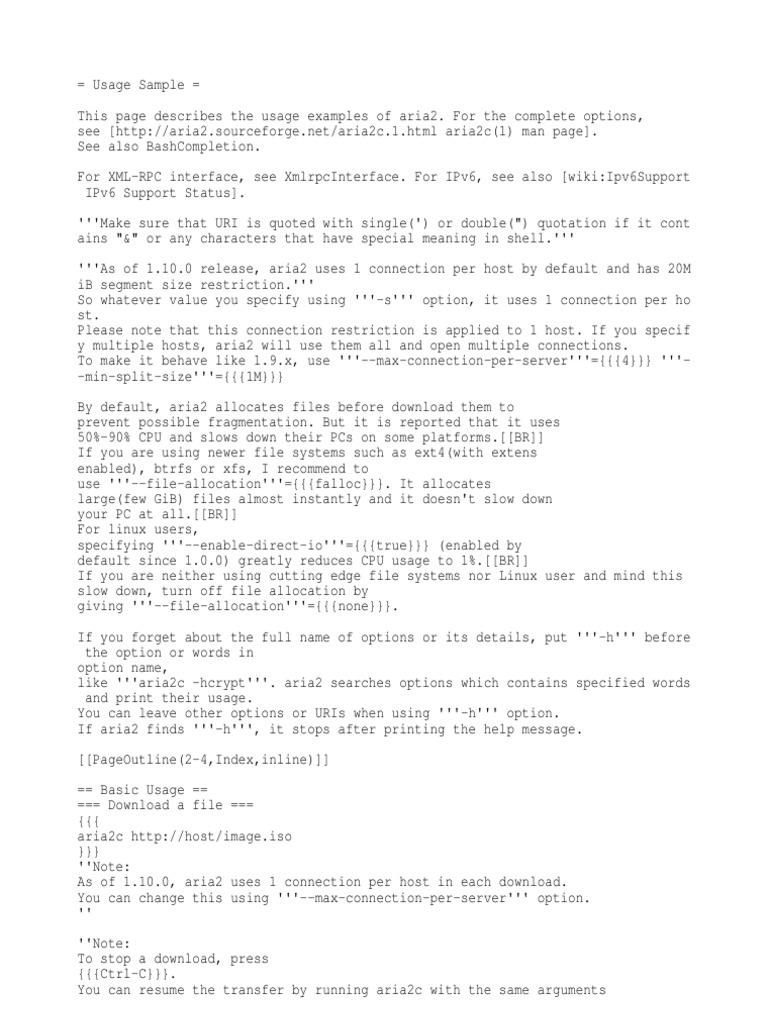 = Usage Sample =

This page describes the usage examples of aria2. For the complete options, see [http://aria2.sourceforge.net/aria2c.1.html aria2c(1) man page]. See also BashCompletion.

For XML-RPC interface, see XmlrpcInterface. For IPv6, see also [wiki:Ipv6Support IPv6 Support Status].

'''Make sure that URI is quoted with single(') or double(") quotation if it contains "&" or any characters that have special meaning in shell.'''

'''As of 1.10.0 release, aria2 uses 1 connection per host by default and has 20MiB segment size restriction.'''
So whatever value you specify using '''-s''' option, it uses 1 connection per host.
Please note that this connection restriction is applied to 1 host. If you specify multiple hosts, aria2 will use them all and open multiple connections.
To make it behave like 1.9.x, use '''--max-connection-per-server'''={{{4}}} '''--min-split-size'''={{{1M}}}

By default, aria2 allocates files before download them to prevent possible fragmentation. But it is reported that it uses 50%-90% CPU and slows down their PCs on some platforms.[[BR]]
If you are using newer file systems such as ext4(with extens enabled), btrfs or xfs, I recommend to use '''--file-allocation'''={{{falloc}}}. It allocates large(few GiB) files almost instantly and it doesn't slow down your PC at all.[[BR]]
For linux users,
specifying '''--enable-direct-io'''={{{true}}} (enabled by default since 1.0.0) greatly reduces CPU usage to 1%.[[BR]]
If you are neither using cutting edge file systems nor Linux user and mind this slow down, turn off file allocation by giving '''--file-allocation'''={{{none}}}.

If you forget about the full name of options or its details, put '''-h''' before the option or words in option name,
like '''aria2c -hcrypt'''. aria2 searches options which contains specified words and print their usage.
You can leave other options or URIs when using '''-h''' option.
If aria2 finds '''-h''', it stops after printing the help message.

[[PageOutline(2-4,Index,inline)]]

== Basic Usage ==
=== Download a file ===
{{{
aria2c http://host/image.iso
}}}
''Note:
As of 1.10.0, aria2 uses 1 connection per host in each download.
You can change this using '''--max-connection-per-server''' option.
''

''Note:
To stop a download, press
{{{Ctrl-C}}}.
You can resume the transfer by running aria2c with the same arguments